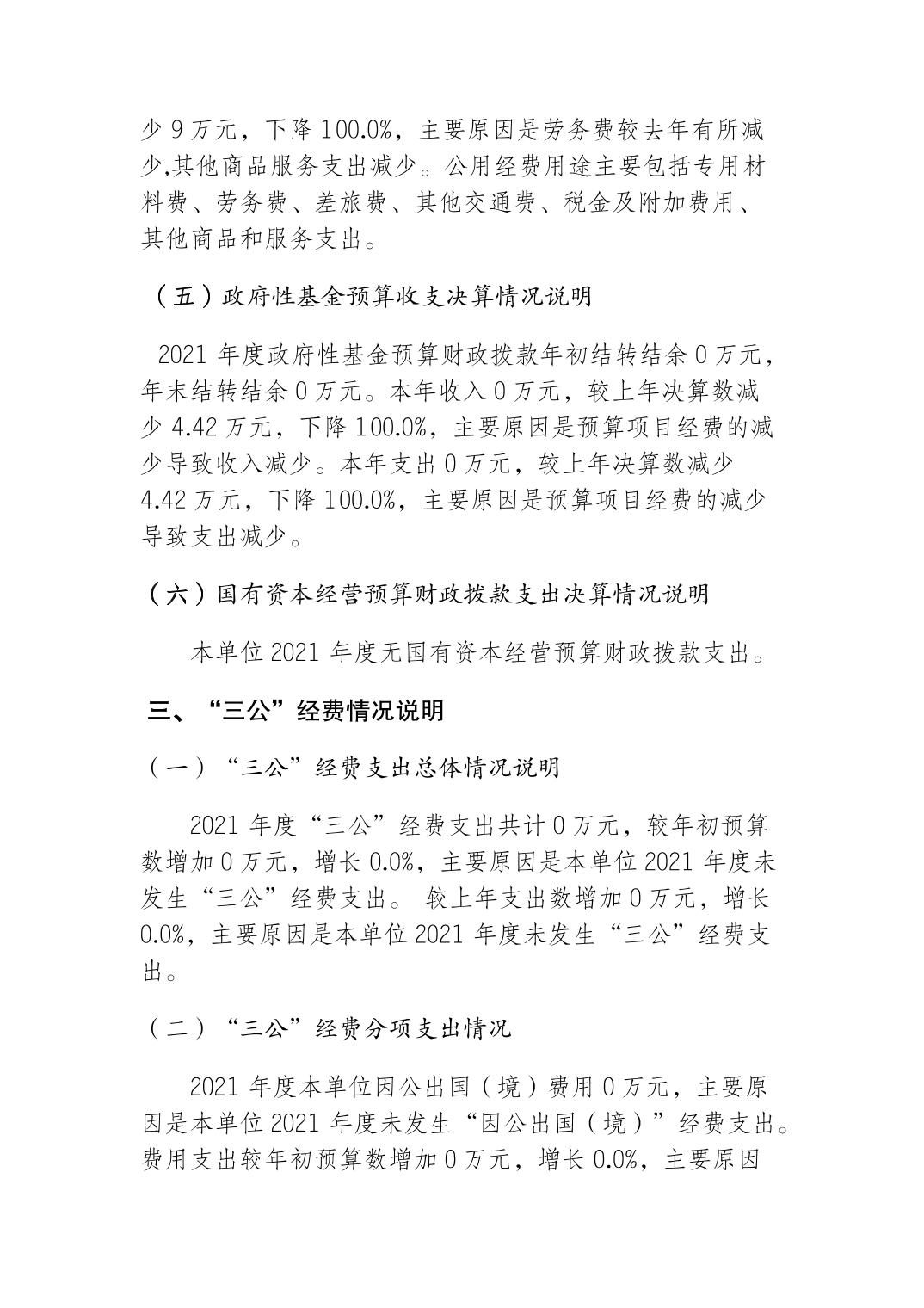 少 9 万元，下降 100.0%，主要原因是劳务费较去年有所减少,其他商品服务支出减少。公用经费用途主要包括专用材料费、劳务费、差旅费、其他交通费、税金及附加费用、其他商品和服务支出。

（五）政府性基金预算收支决算情况说明

2021 年度政府性基金预算财政拨款年初结转结余 0 万元，年末结转结余 0 万元。本年收入 0 万元，较上年决算数减少 4.42 万元，下降 100.0%，主要原因是预算项目经费的减少导致收入减少。本年支出 0 万元，较上年决算数减少 4.42 万元，下降 100.0%，主要原因是预算项目经费的减少导致支出减少。

（六）国有资本经营预算财政拨款支出决算情况说明

本单位 2021 年度无国有资本经营预算财政拨款支出。

三、“三公”经费情况说明

（一）“三公”经费支出总体情况说明

2021 年度“三公”经费支出共计 0 万元，较年初预算数增加 0 万元，增长 0.0%，主要原因是本单位 2021 年度未发生“三公”经费支出。 较上年支出数增加 0 万元，增长 0.0%，主要原因是本单位 2021 年度未发生“三公”经费支出。

（二）“三公”经费分项支出情况

2021 年度本单位因公出国（境）费用 0 万元，主要原因是本单位 2021 年度未发生“因公出国（境）”经费支出。费用支出较年初预算数增加 0 万元，增长 0.0%，主要原因